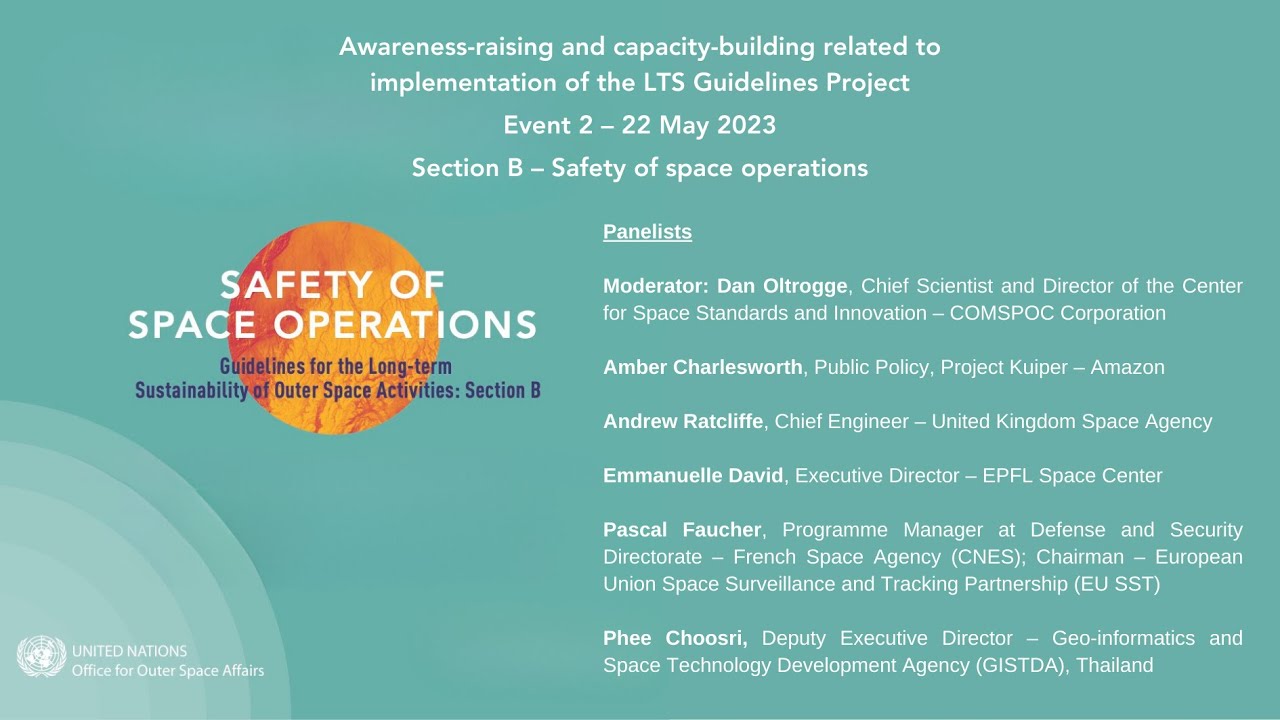 Awareness-raising and capacity-building related to implementation of the LTS Guidelines Project

Event 2 – 22 May 2023

Section B – Safety of space operations

SAFETY OF SPACE OPERATIONS

Guidelines for the Long-term Sustainability of Outer Space Activities: Section B

Panelists

Moderator: Dan Oltrogge, Chief Scientist and Director of the Center for Space Standards and Innovation – COMSPOC Corporation

Amber Charlesworth, Public Policy, Project Kuiper – Amazon

Andrew Ratcliffe, Chief Engineer – United Kingdom Space Agency

Emmanuelle David, Executive Director – EPFL Space Center

Pascal Faucher, Programme Manager at Defense and Security Directorate – French Space Agency (CNES); Chairman – European Union Space Surveillance and Tracking Partnership (EU SST)

Phee Choosri, Deputy Executive Director – Geo-informatics and Space Technology Development Agency (GISTDA), Thailand

UNITED NATIONS
Office for Outer Space Affairs